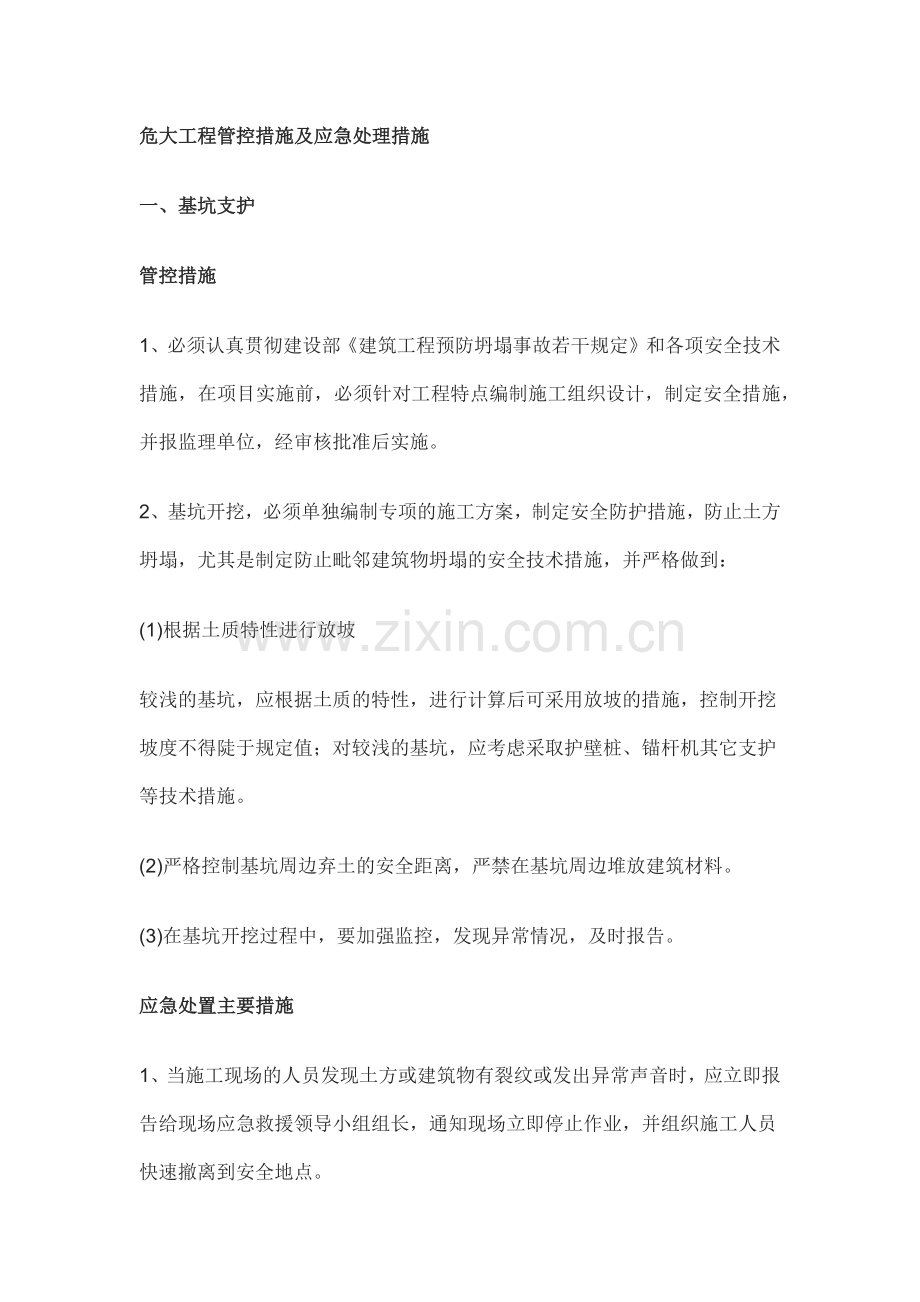 危大工程管控措施及应急处理措施

一、基坑支护

管控措施

1、必须认真贯彻建设部《建筑工程预防坍塌事故若干规定》和各项安全技术措施，在项目实施前，必须针对工程特点编制施工组织设计，制定安全措施，并报监理单位，经审核批准后实施。

2、基坑开挖，必须单独编制专项的施工方案，制定安全防护措施，防止土方坍塌，尤其是制定防止毗邻建筑物坍塌的安全技术措施，并严格做到：

(1)根据土质特性进行放坡

www.zixin.com.cn

较浅的基坑，应根据土质的特性，进行计算后可采用放坡的措施，控制开挖坡度不得陡于规定值；对较浅的基坑，应考虑采取护壁桩、锚杆机其它支护等技术措施。

(2)严格控制基坑周边弃土的安全距离，严禁在基坑周边堆放建筑材料。

(3)在基坑开挖过程中，要加强监控，发现异常情况，及时报告。

应急处置主要措施

1、当施工现场的人员发现土方或建筑物有裂纹或发出异常声音时，应立即报告给现场应急救援领导小组组长，通知现场立即停止作业，并组织施工人员快速撤离到安全地点。